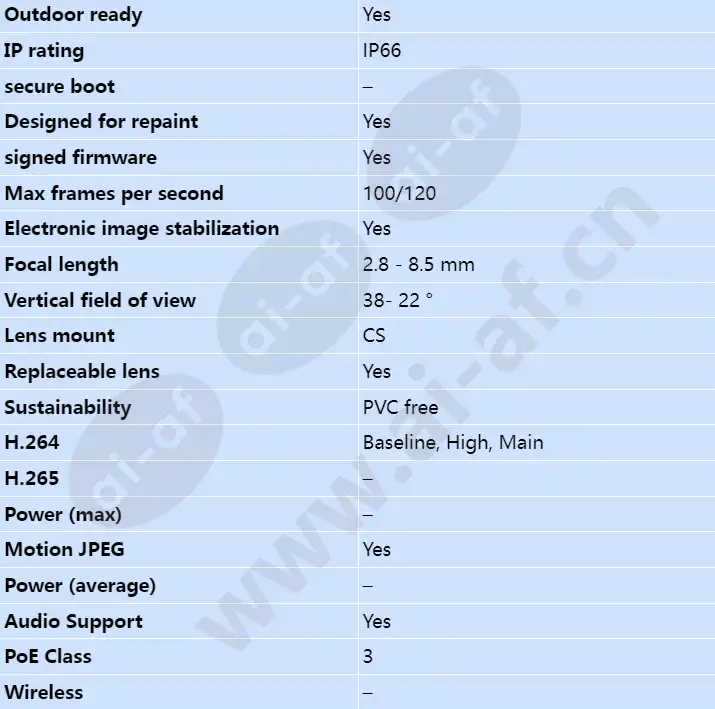 | | |
|---|---|
| Outdoor ready | Yes |
| IP rating | IP66 |
| secure boot | – |
| Designed for repaint | Yes |
| signed firmware | Yes |
| Max frames per second | 100/120 |
| Electronic image stabilization | Yes |
| Focal length | 2.8 - 8.5 mm |
| Vertical field of view | 38- 22 ° |
| Lens mount | CS |
| Replaceable lens | Yes |
| Sustainability | PVC free |
| H.264 | Baseline, High, Main |
| H.265 | – |
| Power (max) | – |
| Motion JPEG | Yes |
| Power (average) | – |
| Audio Support | Yes |
| PoE Class | 3 |
| Wireless | – |

www.ai-af.cn ai-af ai-af ai-af